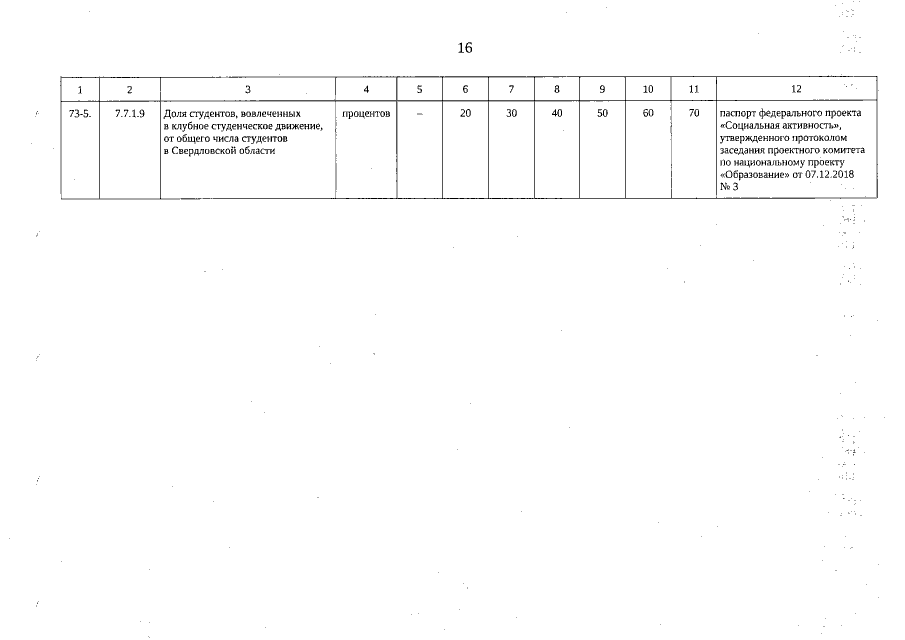 16

| 1 | 2 | 3 | 4 | 5 | 6 | 7 | 8 | 9 | 10 | 11 | 12 |
|---|---|---|---|---|---|---|---|---|---|---|---|
| 73-5. | 7.7.1.9 | Доля студентов, вовлеченных в клубное студенческое движение, от общего числа студентов в Свердловской области | процентов | – | 20 | 30 | 40 | 50 | 60 | 70 | паспорт федерального проекта «Социальная активность», утвержденного протоколом заседания проектного комитета по национальному проекту «Образование» от 07.12.2018 № 3 |